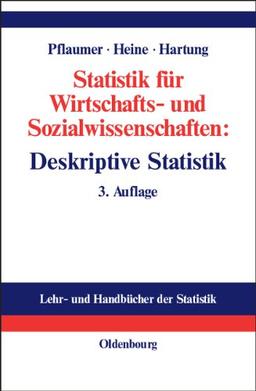 Pflaumer · Heine · Hartung

Statistik für Wirtschafts- und Sozialwissenschaften:

Deskriptive Statistik

3. Auflage

Lehr- und Handbücher der Statistik

Oldenbourg